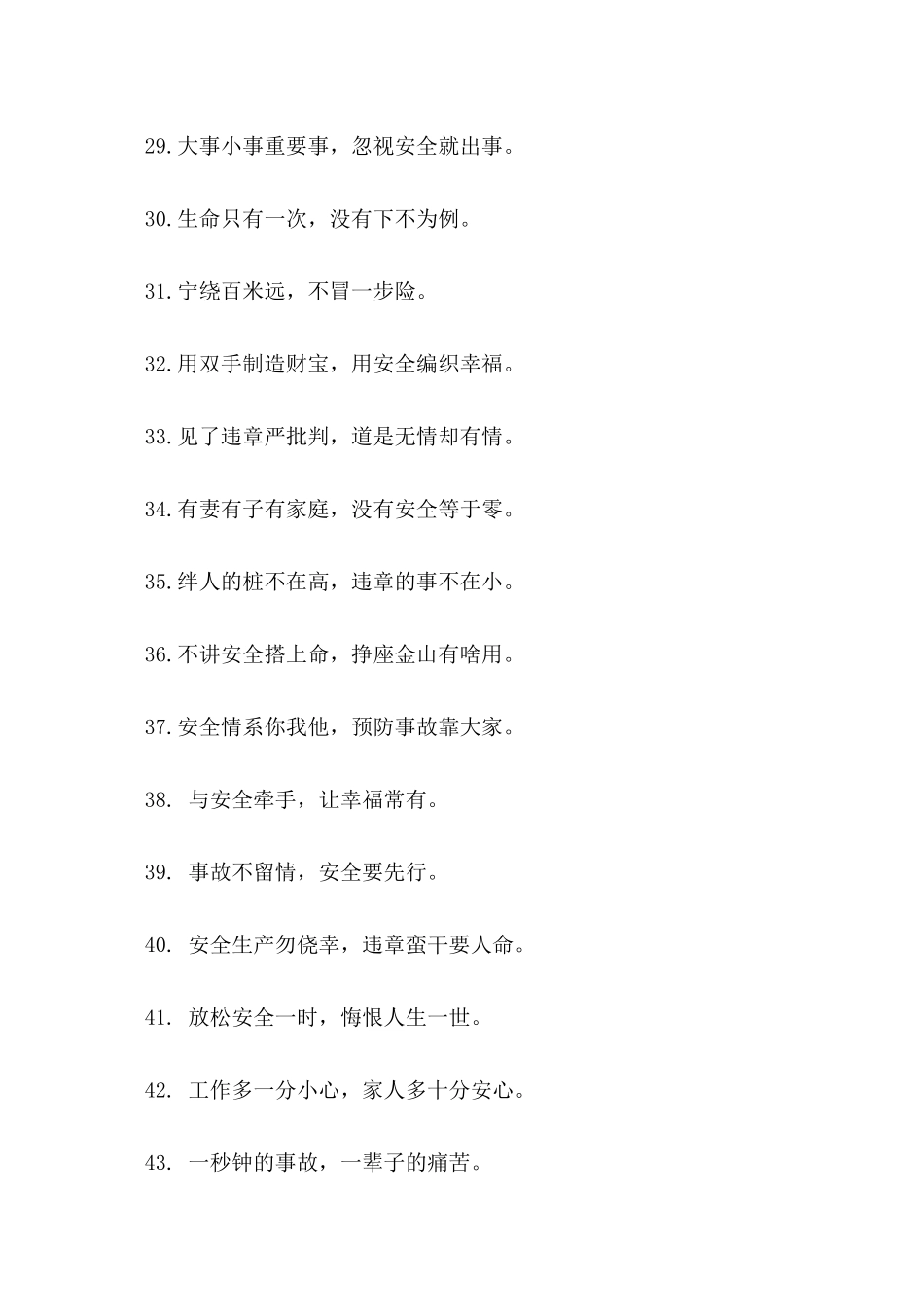 29.大事小事重要事，忽视安全就出事。

30.生命只有一次，没有下不为例。

31.宁绕百米远，不冒一步险。

32.用双手制造财宝，用安全编织幸福。

33.见了违章严批判，道是无情却有情。

34.有妻有子有家庭，没有安全等于零。

35.绊人的桩不在高，违章的事不在小。

36.不讲安全搭上命，挣座金山有啥用。

37.安全情系你我他，预防事故靠大家。

38. 与安全牵手，让幸福常有。

39. 事故不留情，安全要先行。

40. 安全生产勿侥幸，违章蛮干要人命。

41. 放松安全一时，悔恨人生一世。

42. 工作多一分小心，家人多十分安心。

43. 一秒钟的事故，一辈子的痛苦。